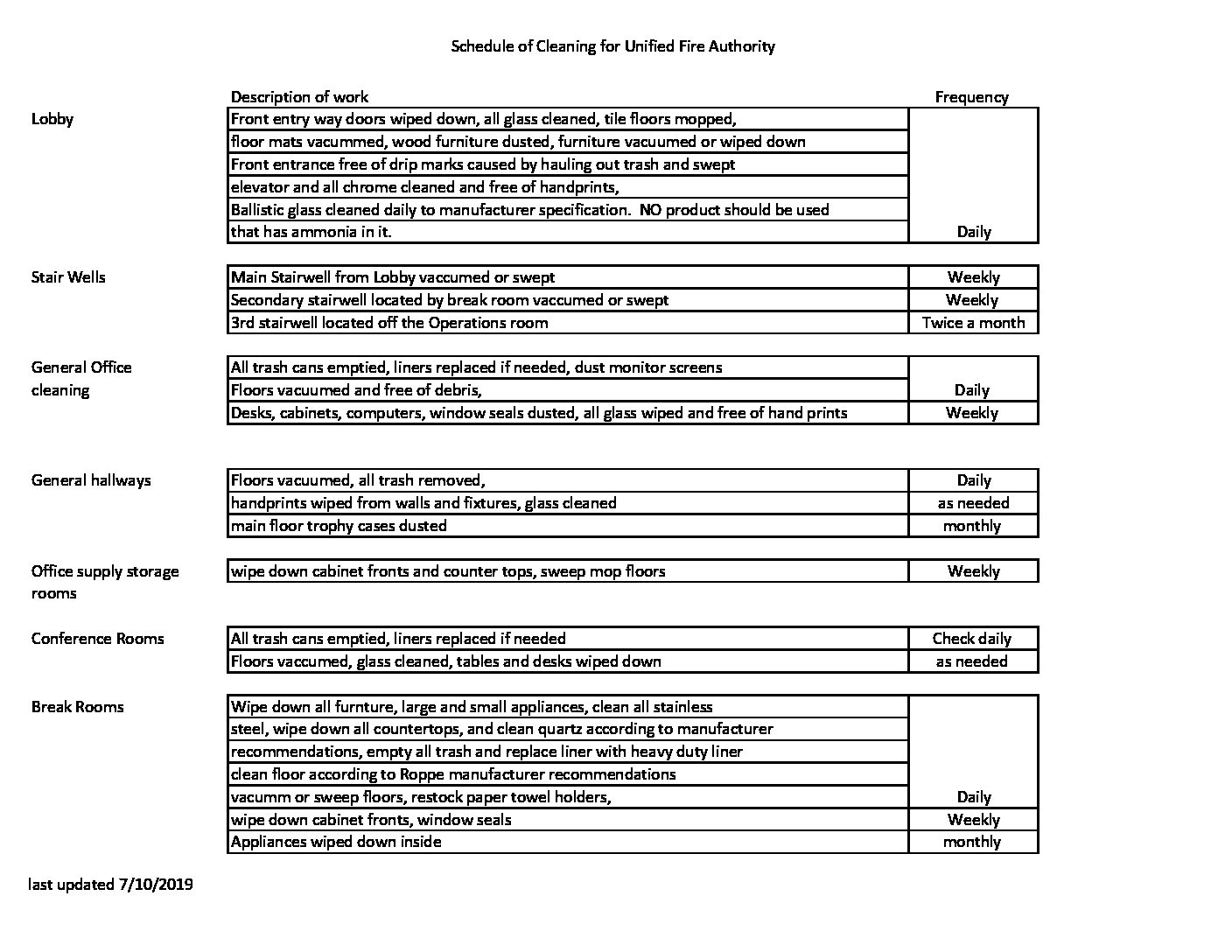 Schedule of Cleaning for Unified Fire Authority

| | Description of work | Frequency |
|---|---|---|
| Lobby | Front entry way doors wiped down, all glass cleaned, tile floors mopped, | |
| | floor mats vacummed, wood furniture dusted, furniture vacuumed or wiped down | |
| | Front entrance free of drip marks caused by hauling out trash and swept | |
| | elevator and all chrome cleaned and free of handprints, | |
| | Ballistic glass cleaned daily to manufacturer specification. NO product should be used | |
| | that has ammonia in it. | Daily |
| Stair Wells | Main Stairwell from Lobby vaccumed or swept | Weekly |
| | Secondary stairwell located by break room vaccumed or swept | Weekly |
| | 3rd stairwell located off the Operations room | Twice a month |
| General Office cleaning | All trash cans emptied, liners replaced if needed, dust monitor screens | |
| | Floors vacuumed and free of debris, | Daily |
| | Desks, cabinets, computers, window seals dusted, all glass wiped and free of hand prints | Weekly |
| General hallways | Floors vacuumed, all trash removed, | Daily |
| | handprints wiped from walls and fixtures, glass cleaned | as needed |
| | main floor trophy cases dusted | monthly |
| Office supply storage rooms | wipe down cabinet fronts and counter tops, sweep mop floors | Weekly |
| Conference Rooms | All trash cans emptied, liners replaced if needed | Check daily |
| | Floors vaccumed, glass cleaned, tables and desks wiped down | as needed |
| Break Rooms | Wipe down all furnture, large and small appliances, clean all stainless | |
| | steel, wipe down all countertops, and clean quartz according to manufacturer | |
| | recommendations, empty all trash and replace liner with heavy duty liner | |
| | clean floor according to Roppe manufacturer recommendations | |
| | vacumm or sweep floors, restock paper towel holders, | Daily |
| | wipe down cabinet fronts, window seals | Weekly |
| | Appliances wiped down inside | monthly |

last updated 7/10/2019